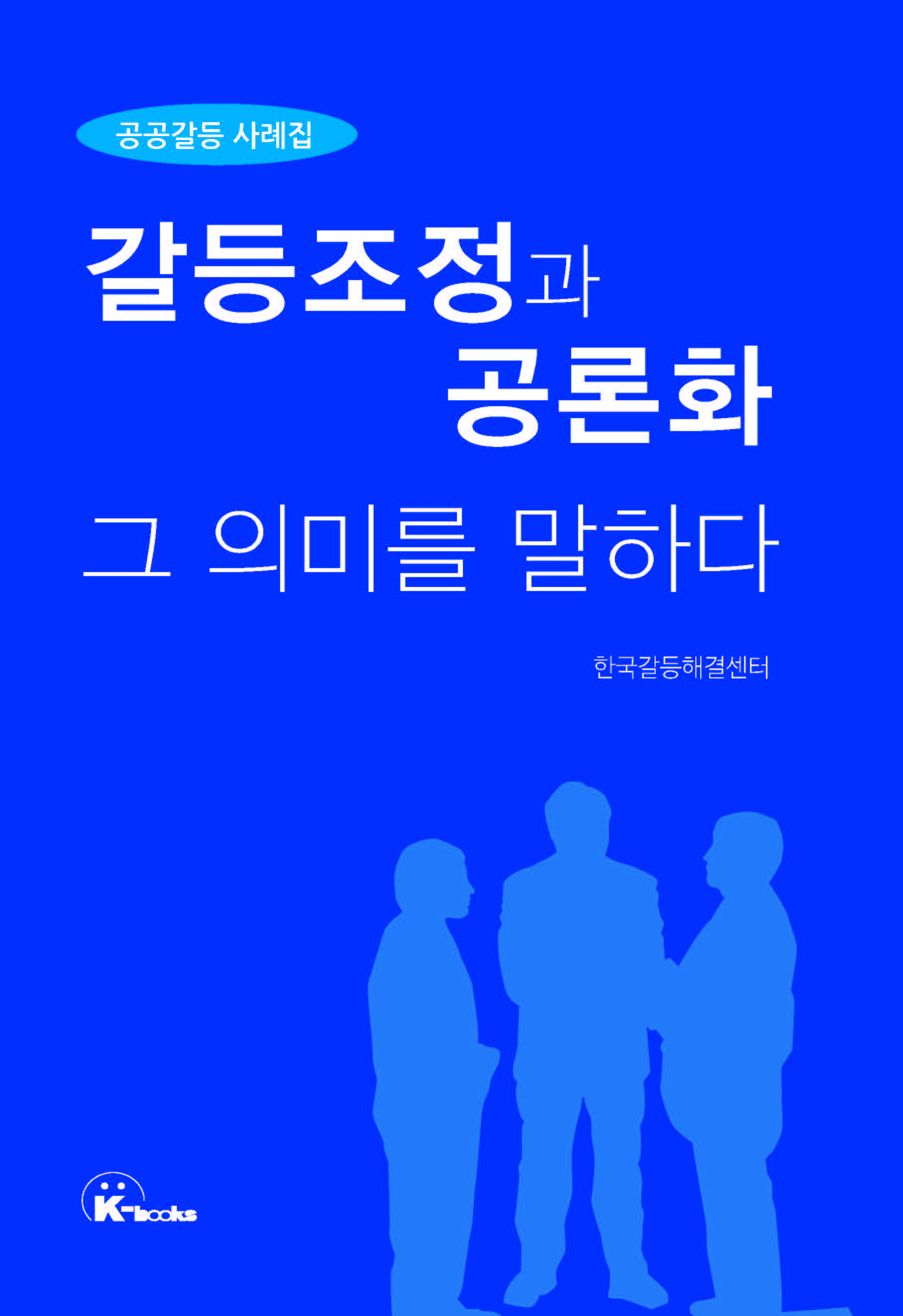 공공갈등 사례집

갈등조정과
공론화

그 의미를 말하다

한국갈등해결센터

K-books